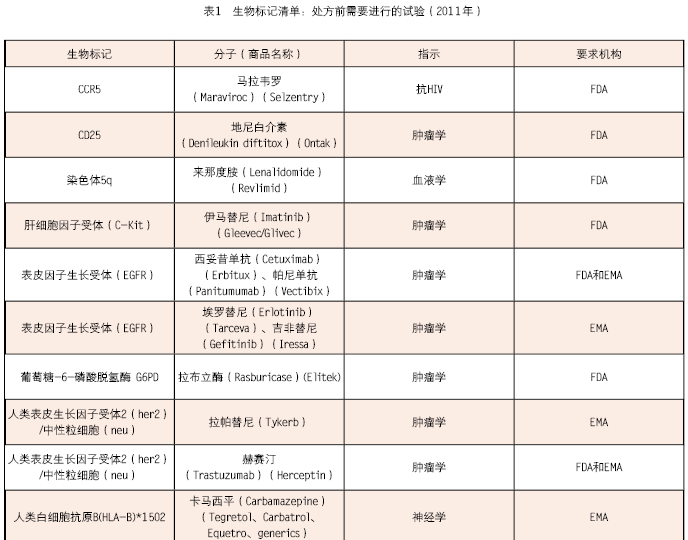 表1 生物标记清单：处方前需要进行的试验（2011年）

| 生物标记 | 分子（商品名称） | 指示 | 要求机构 |
|---|---|---|---|
| CCR5 | 马拉韦罗（Maraviroc）（Selzentry） | 抗HIV | FDA |
| CD25 | 地尼白介素（Denileukin diftitox）（Ontak） | 肿瘤学 | FDA |
| 染色体5q | 来那度胺（Lenalidomide）（Revlimid） | 血液学 | FDA |
| 肝细胞因子受体（C-Kit） | 伊马替尼（Imatinib）（Gleevec/Glivec） | 肿瘤学 | FDA |
| 表皮因子生长受体（EGFR） | 西妥昔单抗（Cetuximab）（Erbitux）、帕尼单抗（Panitumumab）（Vectibix） | 肿瘤学 | FDA和EMA |
| 表皮因子生长受体（EGFR） | 埃罗替尼（Erlotinib）（Tarceva）、吉非替尼（Gefitinib）（Iressa） | 肿瘤学 | EMA |
| 葡萄糖-6-磷酸脱氢酶 G6PD | 拉布立酶（Rasburicase）(Elitek) | 肿瘤学 | FDA |
| 人类表皮生长因子受体2（her2）/中性粒细胞（neu） | 拉帕替尼（Tykerb） | 肿瘤学 | EMA |
| 人类表皮生长因子受体2（her2）/中性粒细胞（neu） | 赫赛汀（Trastuzumab）（Herceptin） | 肿瘤学 | FDA和EMA |
| 人类白细胞抗原B(HLA-B)*1502 | 卡马西平（Carbamazepine）（Tegretol、Carbatrol、Equetro、generics） | 神经学 | EMA |